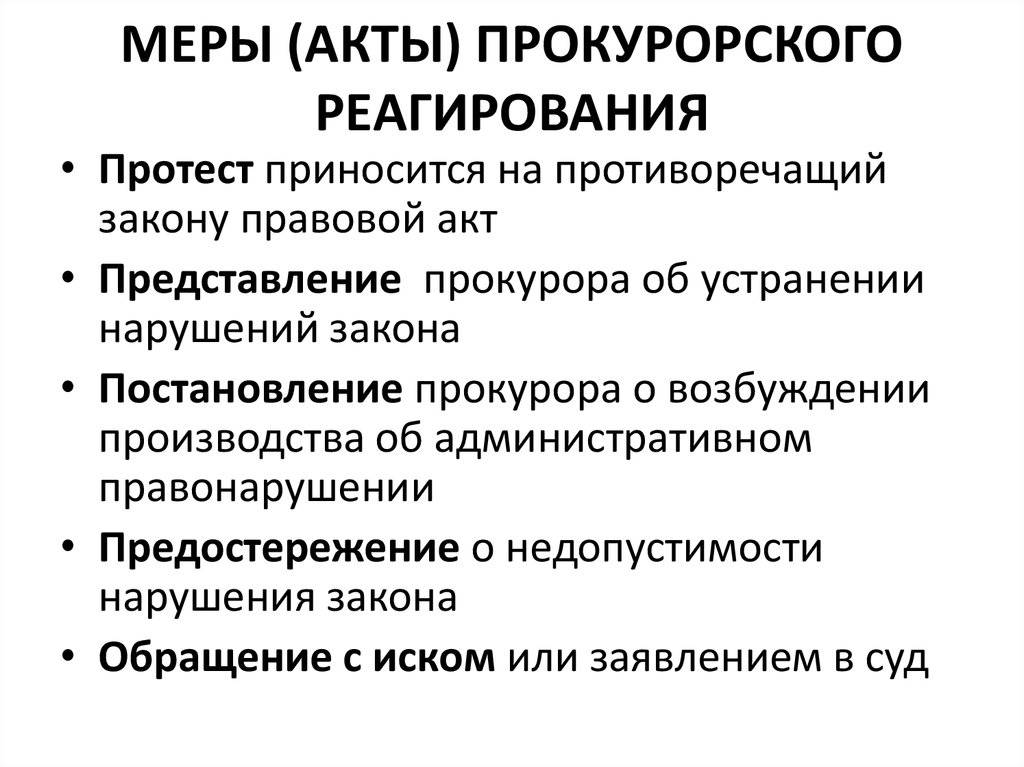 МЕРЫ (АКТЫ) ПРОКУРОРСКОГО РЕАГИРОВАНИЯ

• Протест приносится на противоречащий закону правовой акт
• Представление прокурора об устранении нарушений закона
• Постановление прокурора о возбуждении производства об административном правонарушении
• Предостережение о недопустимости нарушения закона
• Обращение с иском или заявлением в суд